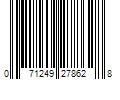 0 71249 27862 8